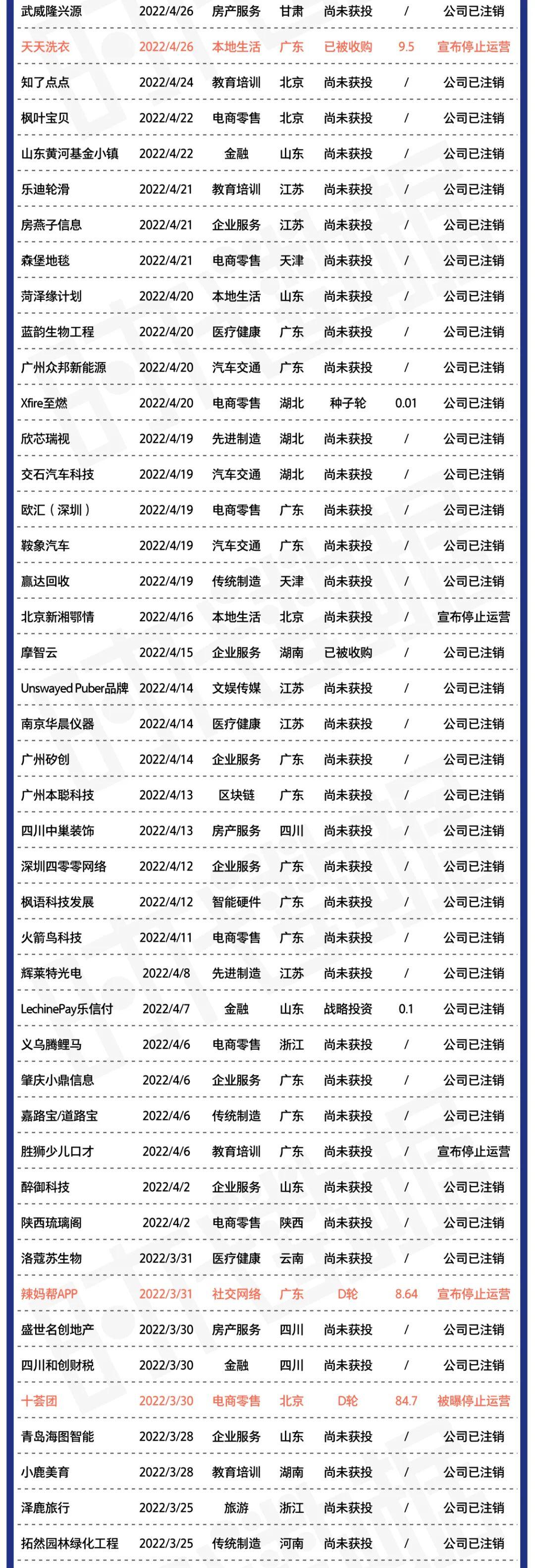 | 武威隆兴源 | 2022/4/26 | 房产服务 | 甘肃 | 尚未获投 | / | 公司已注销 |
|---|---|---|---|---|---|---|
| 天天洗衣 | 2022/4/26 | 本地生活 | 广东 | 已被收购 | 9.5 | 宣布停止运营 |
| 知了点点 | 2022/4/24 | 教育培训 | 北京 | 尚未获投 | / | 公司已注销 |
| 枫叶宝贝 | 2022/4/22 | 电商零售 | 北京 | 尚未获投 | / | 公司已注销 |
| 山东黄河基金小镇 | 2022/4/22 | 金融 | 山东 | 尚未获投 | / | 公司已注销 |
| 乐迪轮滑 | 2022/4/21 | 教育培训 | 江苏 | 尚未获投 | / | 公司已注销 |
| 房燕子信息 | 2022/4/21 | 企业服务 | 江苏 | 尚未获投 | / | 公司已注销 |
| 森堡地毯 | 2022/4/21 | 电商零售 | 天津 | 尚未获投 | / | 公司已注销 |
| 菏泽缘计划 | 2022/4/20 | 本地生活 | 山东 | 尚未获投 | / | 公司已注销 |
| 蓝韵生物工程 | 2022/4/20 | 医疗健康 | 广东 | 尚未获投 | / | 公司已注销 |
| 广州众邦新能源 | 2022/4/20 | 汽车交通 | 广东 | 尚未获投 | / | 公司已注销 |
| Xfire至燃 | 2022/4/20 | 电商零售 | 湖北 | 种子轮 | 0.01 | 公司已注销 |
| 欣芯瑞视 | 2022/4/19 | 先进制造 | 湖北 | 尚未获投 | / | 公司已注销 |
| 交石汽车科技 | 2022/4/19 | 汽车交通 | 湖北 | 尚未获投 | / | 公司已注销 |
| 欧汇（深圳） | 2022/4/19 | 电商零售 | 广东 | 尚未获投 | / | 公司已注销 |
| 鞍象汽车 | 2022/4/19 | 汽车交通 | 广东 | 尚未获投 | / | 公司已注销 |
| 赢达回收 | 2022/4/19 | 传统制造 | 天津 | 尚未获投 | / | 公司已注销 |
| 北京新湘鄂情 | 2022/4/16 | 本地生活 | 北京 | 尚未获投 | / | 宣布停止运营 |
| 摩智云 | 2022/4/15 | 企业服务 | 湖南 | 已被收购 | / | 公司已注销 |
| Unswayed Puber品牌 | 2022/4/14 | 文娱传媒 | 江苏 | 尚未获投 | / | 公司已注销 |
| 南京华晨仪器 | 2022/4/14 | 医疗健康 | 江苏 | 尚未获投 | / | 公司已注销 |
| 广州矽创 | 2022/4/14 | 企业服务 | 广东 | 尚未获投 | / | 公司已注销 |
| 广州本聪科技 | 2022/4/13 | 区块链 | 广东 | 尚未获投 | / | 公司已注销 |
| 四川中巢装饰 | 2022/4/13 | 房产服务 | 四川 | 尚未获投 | / | 公司已注销 |
| 深圳四零零网络 | 2022/4/12 | 企业服务 | 广东 | 尚未获投 | / | 公司已注销 |
| 枫语科技发展 | 2022/4/12 | 智能硬件 | 广东 | 尚未获投 | / | 公司已注销 |
| 火箭鸟科技 | 2022/4/11 | 电商零售 | 广东 | 尚未获投 | / | 公司已注销 |
| 辉莱特光电 | 2022/4/8 | 先进制造 | 江苏 | 尚未获投 | / | 公司已注销 |
| LechinePay乐信付 | 2022/4/7 | 金融 | 山东 | 战略投资 | 0.1 | 公司已注销 |
| 义乌腾鲤马 | 2022/4/6 | 电商零售 | 浙江 | 尚未获投 | / | 公司已注销 |
| 肇庆小鼎信息 | 2022/4/6 | 企业服务 | 广东 | 尚未获投 | / | 公司已注销 |
| 嘉路宝/道路宝 | 2022/4/6 | 传统制造 | 广东 | 尚未获投 | / | 公司已注销 |
| 胜狮少儿口才 | 2022/4/6 | 教育培训 | 广东 | 尚未获投 | / | 宣布停止运营 |
| 醉御科技 | 2022/4/2 | 企业服务 | 山东 | 尚未获投 | / | 公司已注销 |
| 陕西琉璃阁 | 2022/4/2 | 电商零售 | 陕西 | 尚未获投 | / | 公司已注销 |
| 洛蔻苏生物 | 2022/3/31 | 医疗健康 | 云南 | 尚未获投 | / | 公司已注销 |
| 辣妈帮APP | 2022/3/31 | 社交网络 | 广东 | D轮 | 8.64 | 宣布停止运营 |
| 盛世名创地产 | 2022/3/30 | 房产服务 | 四川 | 尚未获投 | / | 公司已注销 |
| 四川和创财税 | 2022/3/30 | 金融 | 四川 | 尚未获投 | / | 公司已注销 |
| 十荟团 | 2022/3/30 | 电商零售 | 北京 | D轮 | 84.7 | 被曝停止运营 |
| 青岛海图智能 | 2022/3/28 | 企业服务 | 山东 | 尚未获投 | / | 公司已注销 |
| 小鹿美育 | 2022/3/28 | 教育培训 | 湖南 | 尚未获投 | / | 公司已注销 |
| 泽鹿旅行 | 2022/3/25 | 旅游 | 浙江 | 尚未获投 | / | 公司已注销 |
| 拓然园林绿化工程 | 2022/3/25 | 传统制造 | 河南 | 尚未获投 | / | 公司已注销 |